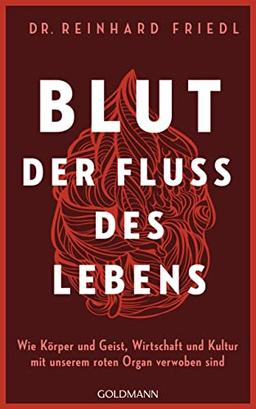 DR. REINHARD FRIEDL

BLUT
DER FLUSS
DES
LEBENS

Wie Körper und Geist, Wirtschaft und Kultur mit unserem roten Organ verwoben sind

GOLDMANN